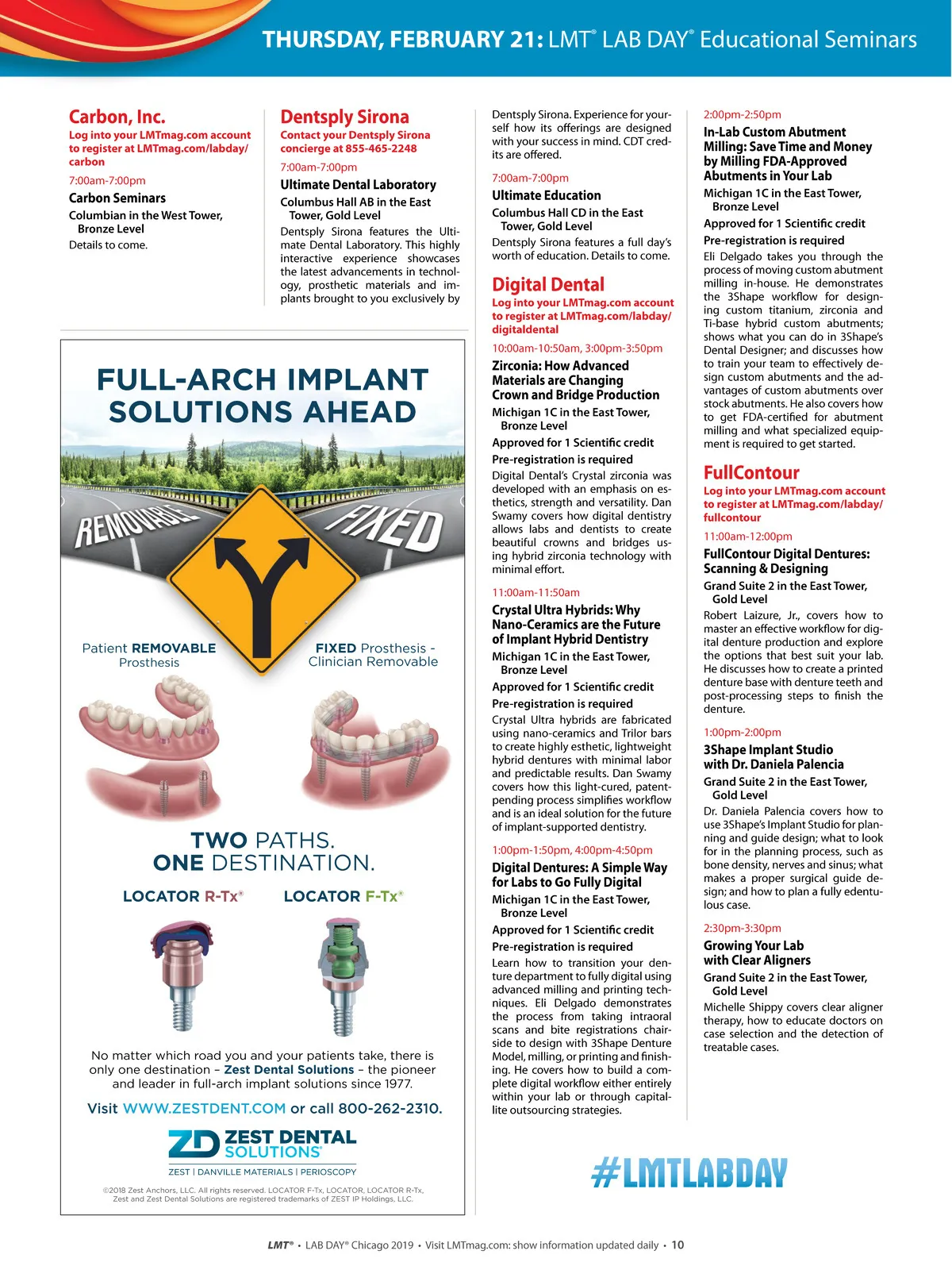 THURSDAY, FEBRUARY 21: LMT® LAB DAY® Educational Seminars

Carbon, Inc.
Log into your LMTmag.com account to register at LMTmag.com/labday/carbon

7:00am-7:00pm
Carbon Seminars
Columbian in the West Tower, Bronze Level
Details to come.

Dentsply Sirona
Contact your Dentsply Sirona concierge at 855-465-2248

7:00am-7:00pm
Ultimate Dental Laboratory
Columbus Hall AB in the East Tower, Gold Level
Dentsply Sirona features the Ultimate Dental Laboratory. This highly interactive experience showcases the latest advancements in technology, prosthetic materials and implants brought to you exclusively by Dentsply Sirona. Experience for yourself how its offerings are designed with your success in mind. CDT credits are offered.

7:00am-7:00pm
Ultimate Education
Columbus Hall CD in the East Tower, Gold Level
Dentsply Sirona features a full day's worth of education. Details to come.

Digital Dental
Log into your LMTmag.com account to register at LMTmag.com/labday/digitaldental

10:00am-10:50am, 3:00pm-3:50pm
Zirconia: How Advanced Materials are Changing Crown and Bridge Production
Michigan 1C in the East Tower, Bronze Level
Approved for 1 Scientific credit
Pre-registration is required
Digital Dental's Crystal zirconia was developed with an emphasis on esthetics, strength and versatility. Dan Swamy covers how digital dentistry allows labs and dentists to create beautiful crowns and bridges using hybrid zirconia technology with minimal effort.

11:00am-11:50am
Crystal Ultra Hybrids: Why Nano-Ceramics are the Future of Implant Hybrid Dentistry
Michigan 1C in the East Tower, Bronze Level
Approved for 1 Scientific credit
Pre-registration is required
Crystal Ultra hybrids are fabricated using nano-ceramics and Trilor bars to create highly esthetic, lightweight hybrid dentures with minimal labor and predictable results. Dan Swamy covers how this light-cured, patent-pending process simplifies workflow and is an ideal solution for the future of implant-supported dentistry.

1:00pm-1:50pm, 4:00pm-4:50pm
Digital Dentures: A Simple Way for Labs to Go Fully Digital
Michigan 1C in the East Tower, Bronze Level
Approved for 1 Scientific credit
Pre-registration is required
Learn how to transition your denture department to fully digital using advanced milling and printing techniques. Eli Delgado demonstrates the process from taking intraoral scans and bite registrations chairside to design with 3Shape Denture Model, milling, or printing and finishing. He covers how to build a complete digital workflow either entirely within your lab or through capital-lite outsourcing strategies.

2:00pm-2:50pm
In-Lab Custom Abutment Milling: Save Time and Money by Milling FDA-Approved Abutments in Your Lab
Michigan 1C in the East Tower, Bronze Level
Approved for 1 Scientific credit
Pre-registration is required
Eli Delgado takes you through the process of moving custom abutment milling in-house. He demonstrates the 3Shape workflow for designing custom titanium, zirconia and Ti-base hybrid custom abutments; shows what you can do in 3Shape's Dental Designer; and discusses how to train your team to effectively design custom abutments and the advantages of custom abutments over stock abutments. He also covers how to get FDA-certified for abutment milling and what specialized equipment is required to get started.

FullContour
Log into your LMTmag.com account to register at LMTmag.com/labday/fullcontour

11:00am-12:00pm
FullContour Digital Dentures: Scanning & Designing
Grand Suite 2 in the East Tower, Gold Level
Robert Laizure, Jr., covers how to master an effective workflow for digital denture production and explore the options that best suit your lab. He discusses how to create a printed denture base with denture teeth and post-processing steps to finish the denture.

1:00pm-2:00pm
3Shape Implant Studio with Dr. Daniela Palencia
Grand Suite 2 in the East Tower, Gold Level
Dr. Daniela Palencia covers how to use 3Shape's Implant Studio for planning and guide design; what to look for in the planning process, such as bone density, nerves and sinus; what makes a proper surgical guide design; and how to plan a fully edentulous case.

2:30pm-3:30pm
Growing Your Lab with Clear Aligners
Grand Suite 2 in the East Tower, Gold Level
Michelle Shippy covers clear aligner therapy, how to educate doctors on case selection and the detection of treatable cases.

FULL-ARCH IMPLANT SOLUTIONS AHEAD
REMOVABLE
FIXED
Patient REMOVABLE Prosthesis
FIXED Prosthesis - Clinician Removable
TWO PATHS. ONE DESTINATION.
LOCATOR R-Tx®
LOCATOR F-Tx®
No matter which road you and your patients take, there is only one destination – Zest Dental Solutions – the pioneer and leader in full-arch implant solutions since 1977.
Visit WWW.ZESTDENT.COM or call 800-262-2310.
ZD ZEST DENTAL SOLUTIONS®
ZEST | DANVILLE MATERIALS | PERIOSCOPY
©2018 Zest Anchors, LLC. All rights reserved. LOCATOR F-Tx, LOCATOR, LOCATOR R-Tx, Zest and Zest Dental Solutions are registered trademarks of ZEST IP Holdings, LLC.

#LMTLABDAY

LMT® • LAB DAY® Chicago 2019 • Visit LMTmag.com: show information updated daily • 10